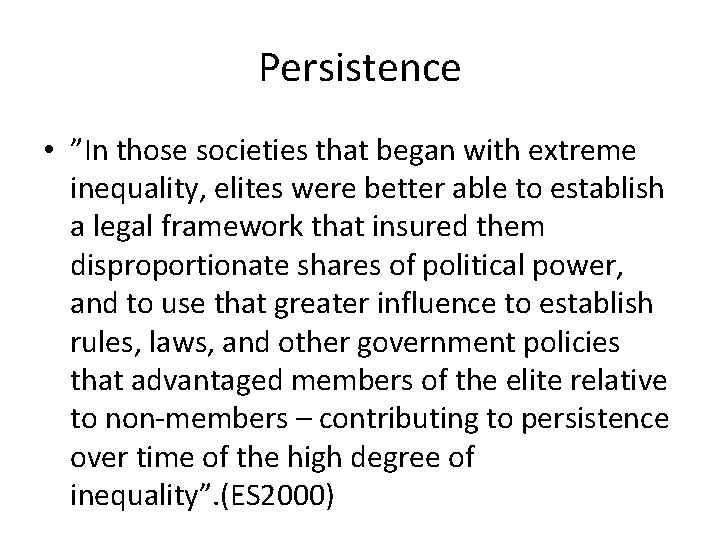 Persistence

• ”In those societies that began with extreme inequality, elites were better able to establish a legal framework that insured them disproportionate shares of political power, and to use that greater influence to establish rules, laws, and other government policies that advantaged members of the elite relative to non-members – contributing to persistence over time of the high degree of inequality”.(ES2000)